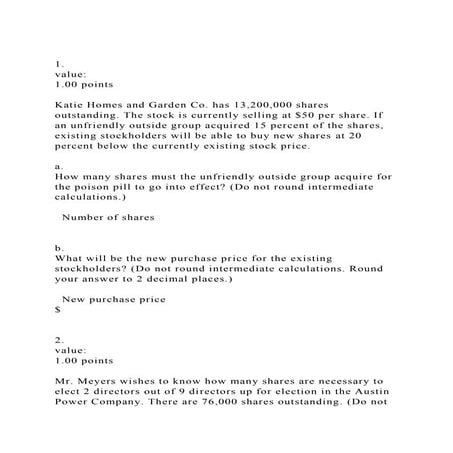 1.
value:
1.00 points

Katie Homes and Garden Co. has 13,200,000 shares outstanding. The stock is currently selling at $50 per share. If an unfriendly outside group acquired 15 percent of the shares, existing stockholders will be able to buy new shares at 20 percent below the currently existing stock price.

a.
How many shares must the unfriendly outside group acquire for the poison pill to go into effect? (Do not round intermediate calculations.)

Number of shares

b.
What will be the new purchase price for the existing stockholders? (Do not round intermediate calculations. Round your answer to 2 decimal places.)

New purchase price
$

2.
value:
1.00 points

Mr. Meyers wishes to know how many shares are necessary to elect 2 directors out of 9 directors up for election in the Austin Power Company. There are 76,000 shares outstanding. (Do not